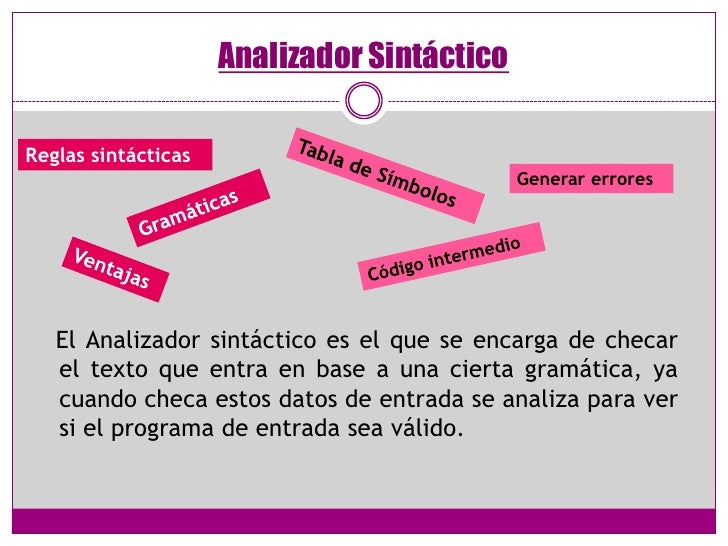 Analizador Sintáctico

Reglas sintácticas

Tabla de Símbolos

Generar errores

Gramáticas

Ventajas

Código intermedio

El Analizador sintáctico es el que se encarga de checar el texto que entra en base a una cierta gramática, ya cuando checa estos datos de entrada se analiza para ver si el programa de entrada sea válido.